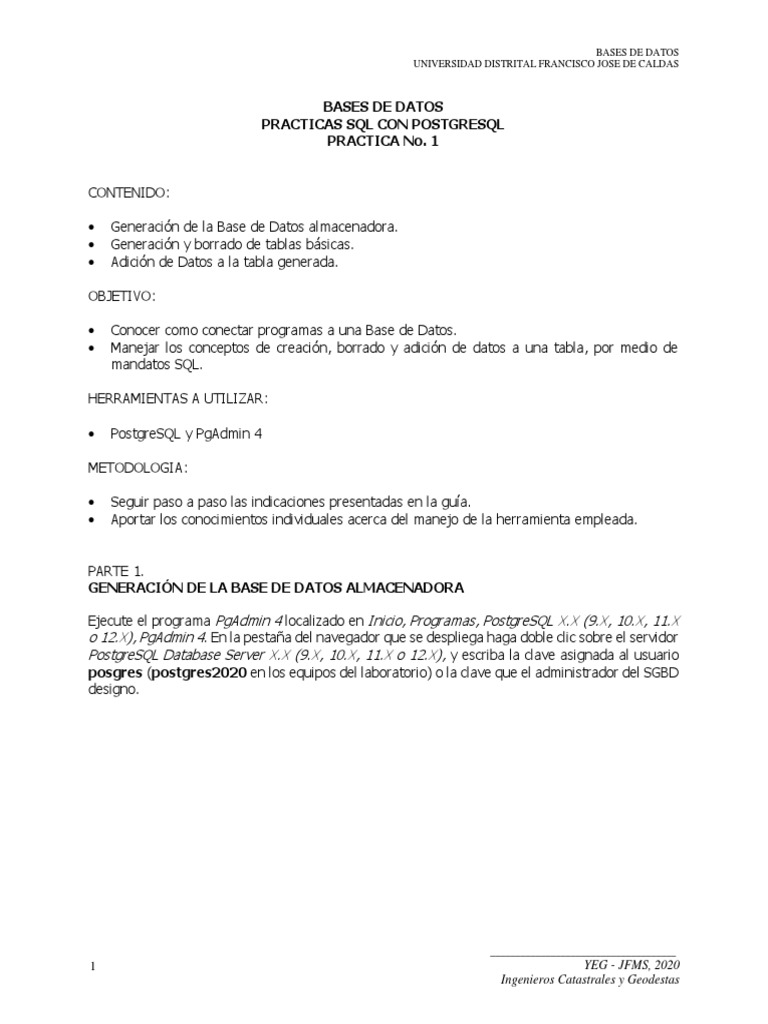 BASES DE DATOS
UNIVERSIDAD DISTRITAL FRANCISCO JOSE DE CALDAS

BASES DE DATOS
PRACTICAS SQL CON POSTGRESQL
PRACTICA No. 1

CONTENIDO:

• Generación de la Base de Datos almacenadora.
• Generación y borrado de tablas básicas.
• Adición de Datos a la tabla generada.

OBJETIVO:

• Conocer como conectar programas a una Base de Datos.
• Manejar los conceptos de creación, borrado y adición de datos a una tabla, por medio de mandatos SQL.

HERRAMIENTAS A UTILIZAR:

• PostgreSQL y PgAdmin 4

METODOLOGIA:

• Seguir paso a paso las indicaciones presentadas en la guía.
• Aportar los conocimientos individuales acerca del manejo de la herramienta empleada.

PARTE 1.
GENERACIÓN DE LA BASE DE DATOS ALMACENADORA

Ejecute el programa PgAdmin 4 localizado en Inicio, Programas, PostgreSQL X.X (9.X, 10.X, 11.X o 12.X), PgAdmin 4. En la pestaña del navegador que se despliega haga doble clic sobre el servidor PostgreSQL Database Server X.X (9.X, 10.X, 11.X o 12.X), y escriba la clave asignada al usuario posgres (postgres2020 en los equipos del laboratorio) o la clave que el administrador del SGBD designo.

1

YEG - JFMS, 2020
Ingenieros Catastrales y Geodestas